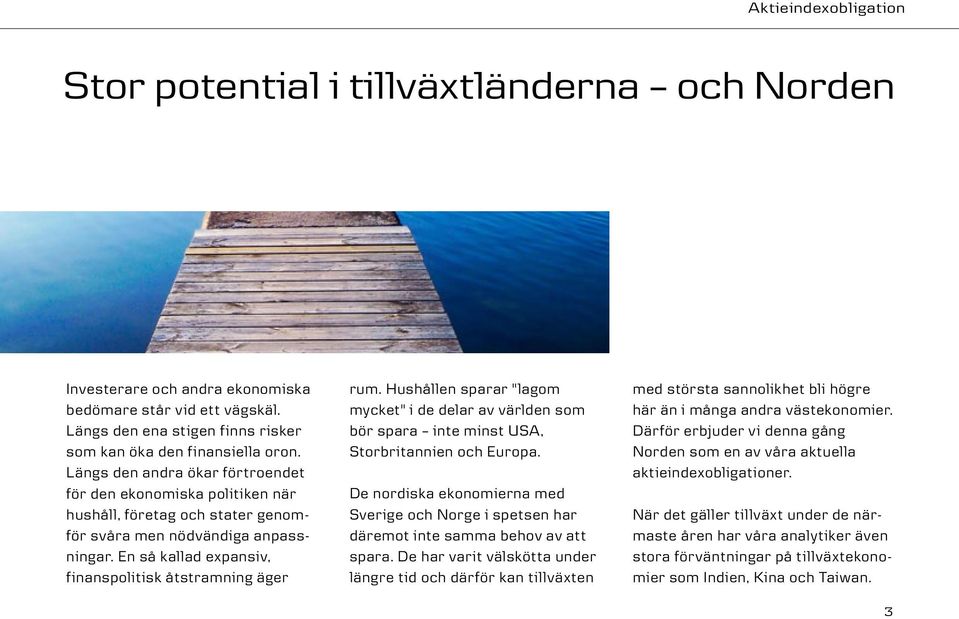 Aktieindexobligation

Stor potential i tillväxtländerna – och Norden

Investerare och andra ekonomiska bedömare står vid ett vägskäl. Längs den ena stigen finns risker som kan öka den finansiella oron. Längs den andra ökar förtroendet för den ekonomiska politiken när hushåll, företag och stater genomför svåra men nödvändiga anpassningar. En så kallad expansiv, finanspolitisk åtstramning äger rum. Hushållen sparar "lagom mycket" i de delar av världen som bör spara – inte minst USA, Storbritannien och Europa.

De nordiska ekonomierna med Sverige och Norge i spetsen har däremot inte samma behov av att spara. De har varit välskötta under längre tid och därför kan tillväxten med största sannolikhet bli högre här än i många andra västekonomier. Därför erbjuder vi denna gång Norden som en av våra aktuella aktieindexobligationer.

När det gäller tillväxt under de närmaste åren har våra analytiker även stora förväntningar på tillväxtekonomier som Indien, Kina och Taiwan.

3